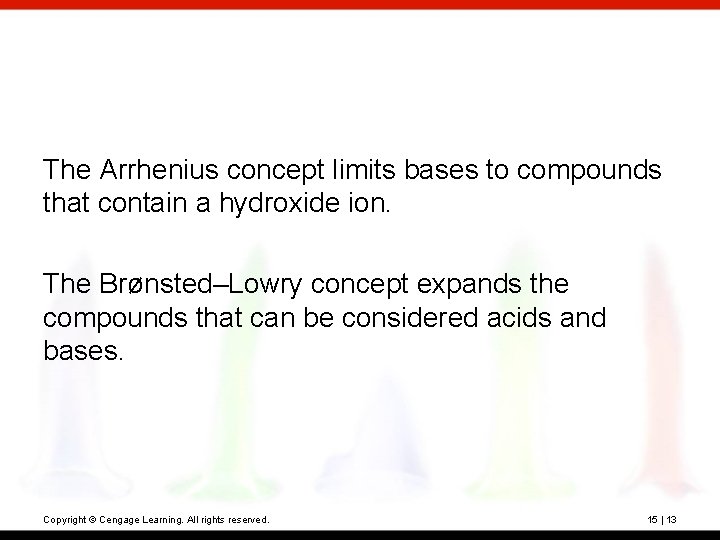 The Arrhenius concept limits bases to compounds that contain a hydroxide ion.

The Brønsted–Lowry concept expands the compounds that can be considered acids and bases.

Copyright © Cengage Learning. All rights reserved.

15 | 13